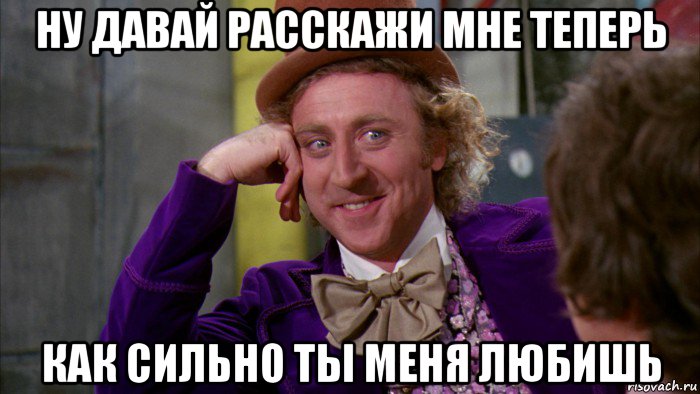 НУ ДАВАЙ РАССКАЖИ МНЕ ТЕПЕРЬ

КАК СИЛЬНО ТЫ МЕНЯ ЛЮБИШЬ

risovach.ru